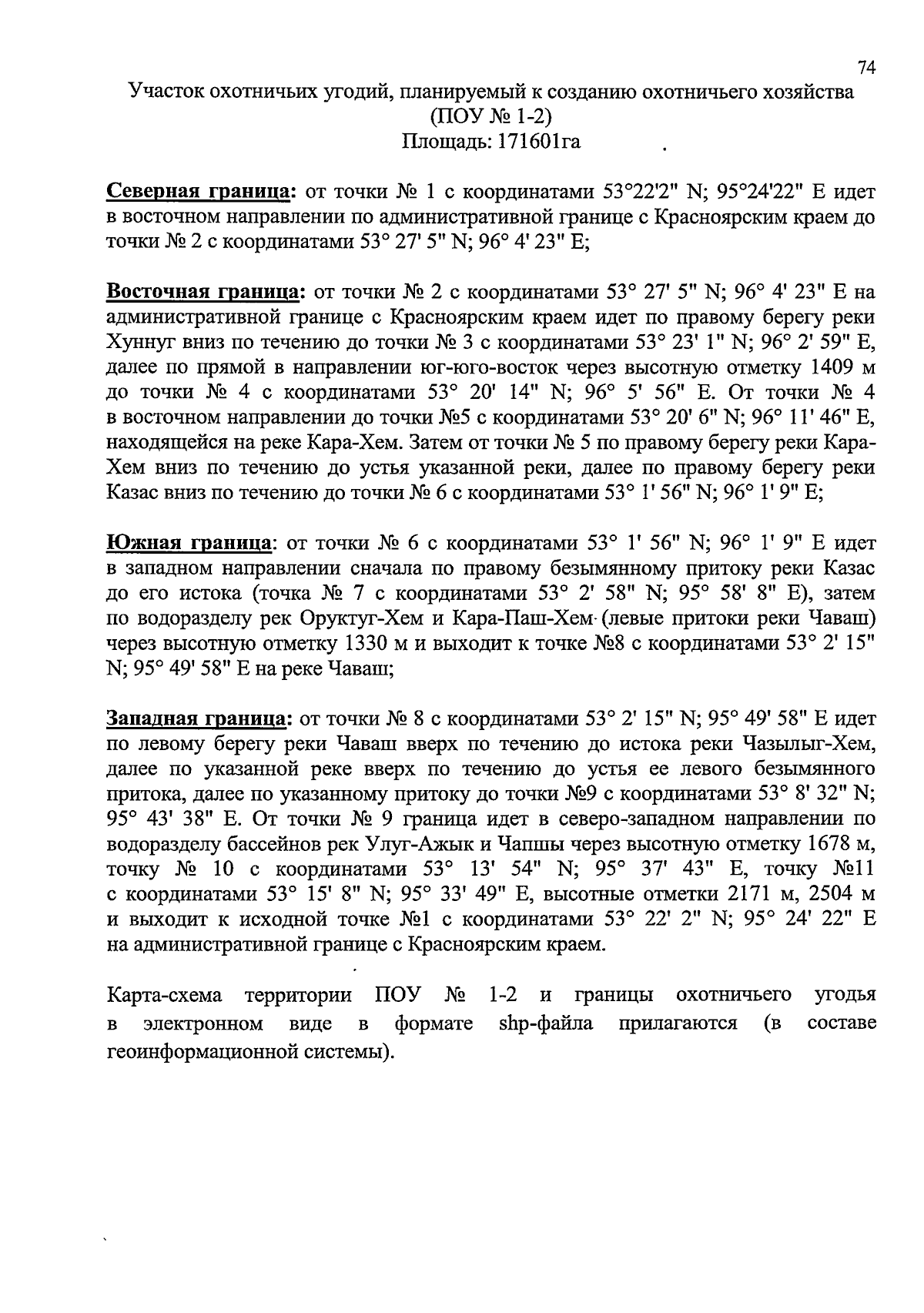 74

Участок охотничьих угодий, планируемый к созданию охотничьего хозяйства
(ПОУ № 1-2)
Площадь: 171601га

Северная граница: от точки № 1 с координатами 53°22'2" N; 95°24'22" E идет в восточном направлении по административной границе с Красноярским краем до точки № 2 с координатами 53° 27' 5" N; 96° 4' 23" E;

Восточная граница: от точки № 2 с координатами 53° 27' 5" N; 96° 4' 23" E на административной границе с Красноярским краем идет по правому берегу реки Хуннуг вниз по течению до точки № 3 с координатами 53° 23' 1" N; 96° 2' 59" E, далее по прямой в направлении юг-юго-восток через высотную отметку 1409 м до точки № 4 с координатами 53° 20' 14" N; 96° 5' 56" E. От точки № 4 в восточном направлении до точки №5 с координатами 53° 20' 6" N; 96° 11' 46" E, находящейся на реке Кара-Хем. Затем от точки № 5 по правому берегу реки Кара-Хем вниз по течению до устья указанной реки, далее по правому берегу реки Казас вниз по течению до точки № 6 с координатами 53° 1' 56" N; 96° 1' 9" E;

Южная граница: от точки № 6 с координатами 53° 1' 56" N; 96° 1' 9" E идет в западном направлении сначала по правому безымянному притоку реки Казас до его истока (точка № 7 с координатами 53° 2' 58" N; 95° 58' 8" E), затем по водоразделу рек Оруктуг-Хем и Кара-Паш-Хем (левые притоки реки Чаваш) через высотную отметку 1330 м и выходит к точке №8 с координатами 53° 2' 15" N; 95° 49' 58" E на реке Чаваш;

Западная граница: от точки № 8 с координатами 53° 2' 15" N; 95° 49' 58" E идет по левому берегу реки Чаваш вверх по течению до истока реки Чазылыг-Хем, далее по указанной реке вверх по течению до устья ее левого безымянного притока, далее по указанному притоку до точки №9 с координатами 53° 8' 32" N; 95° 43' 38" E. От точки № 9 граница идет в северо-западном направлении по водоразделу бассейнов рек Улуг-Ажык и Чапшы через высотную отметку 1678 м, точку № 10 с координатами 53° 13' 54" N; 95° 37' 43" E, точку №11 с координатами 53° 15' 8" N; 95° 33' 49" E, высотные отметки 2171 м, 2504 м и выходит к исходной точке №1 с координатами 53° 22' 2" N; 95° 24' 22" E на административной границе с Красноярским краем.

Карта-схема территории ПОУ № 1-2 и границы охотничьего угодья в электронном виде в формате shp-файла прилагаются (в составе геоинформационной системы).